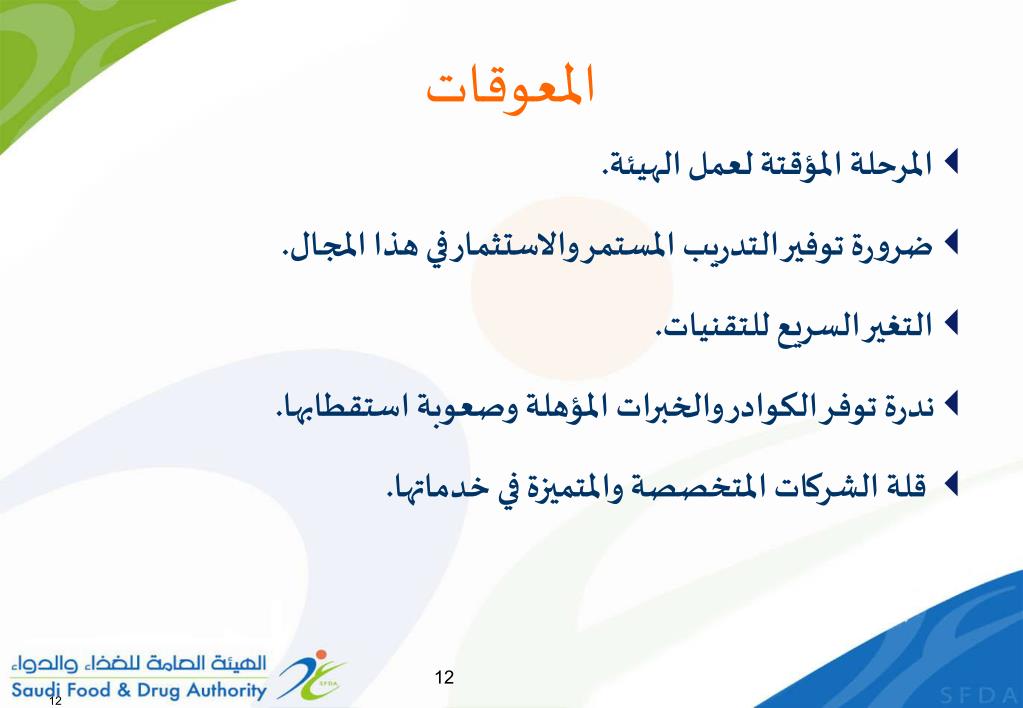 المعوقات

المرحلة المؤقتة لعمل الهيئة.

ضرورة توفير التدريب المستمر والاستثمار في هذا المجال.

التغير السريع للتقنيات.

ندرة توفر الكوادر والخبرات المؤهلة وصعوبة استقطابها.

قلة الشركات المتخصصة والمتميزة في خدماتها.

الهيئة العامة للغذاء والدواء
Saudi Food & Drug Authority
SFDA

12

12

SFDA